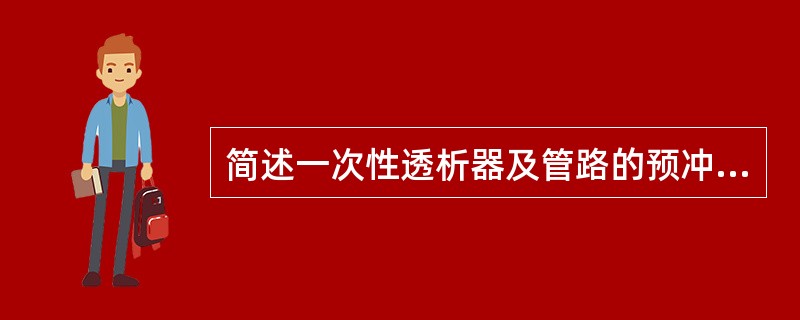 简述一次性透析器及管路的预冲...